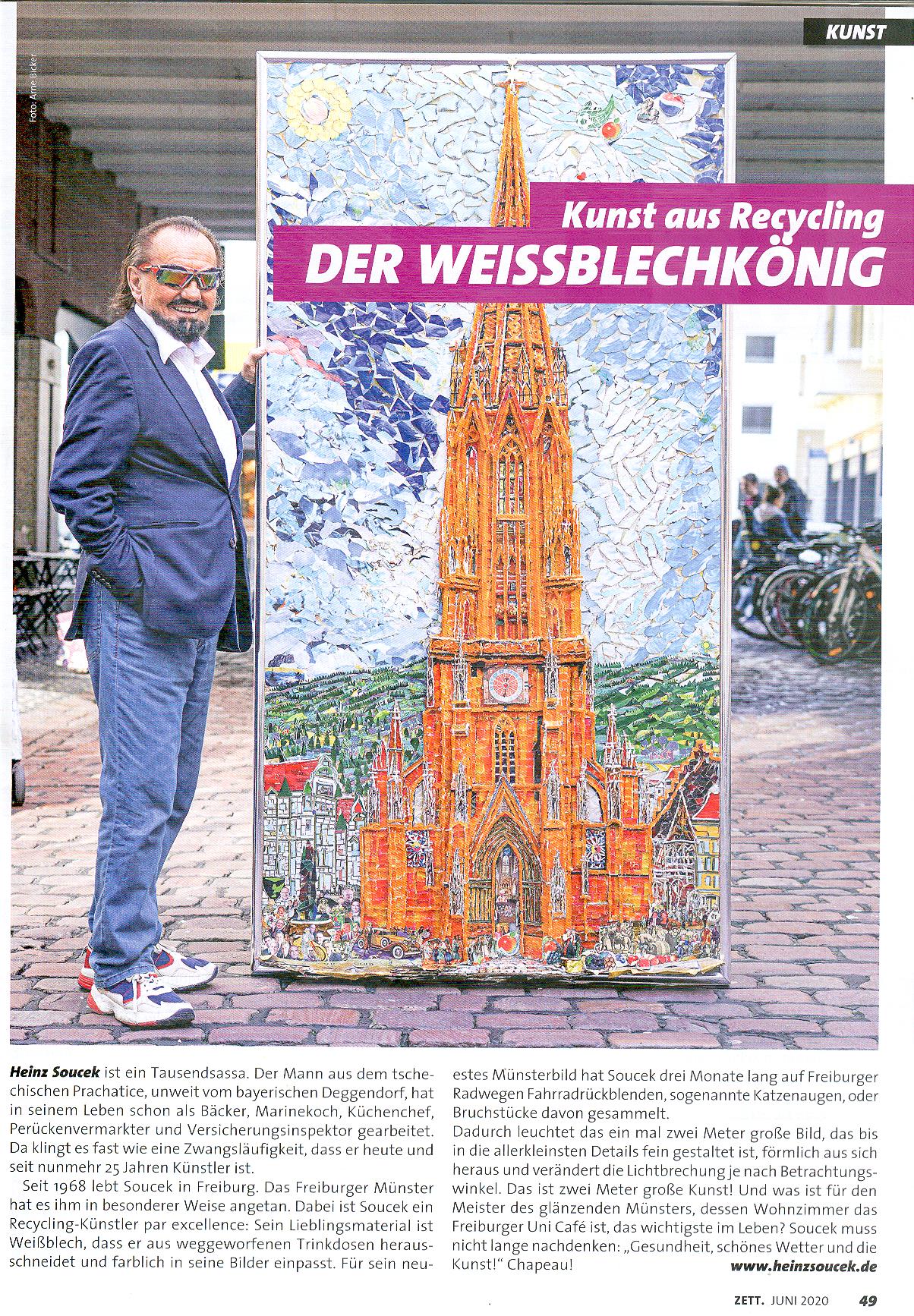 KUNST

Foto: Arne Bicker

Kunst aus Recycling
DER WEISSBLECHKÖNIG

Heinz Soucek ist ein Tausendsassa. Der Mann aus dem tschechischen Prachatice, unweit vom bayerischen Deggendorf, hat in seinem Leben schon als Bäcker, Marinekoch, Küchenchef, Perückenvermarkter und Versicherungsinspektor gearbeitet. Da klingt es fast wie eine Zwangsläufigkeit, dass er heute und seit nunmehr 25 Jahren Künstler ist.

Seit 1968 lebt Soucek in Freiburg. Das Freiburger Münster hat es ihm in besonderer Weise angetan. Dabei ist Soucek ein Recycling-Künstler par excellence: Sein Lieblingsmaterial ist Weißblech, dass er aus weggeworfenen Trinkdosen herausschneidet und farblich in seine Bilder einpasst. Für sein neuestes Münsterbild hat Soucek drei Monate lang auf Freiburger Radwegen Fahrradrückblenden, sogenannte Katzenaugen, oder Bruchstücke davon gesammelt.

Dadurch leuchtet das ein mal zwei Meter große Bild, das bis in die allerkleinsten Details fein gestaltet ist, förmlich aus sich heraus und verändert die Lichtbrechung je nach Betrachtungswinkel. Das ist zwei Meter große Kunst! Und was ist für den Meister des glänzenden Münsters, dessen Wohnzimmer das Freiburger Uni Café ist, das wichtigste im Leben? Soucek muss nicht lange nachdenken: „Gesundheit, schönes Wetter und die Kunst!“ Chapeau!

www.heinzsoucek.de

ZETT. JUNI 2020 49